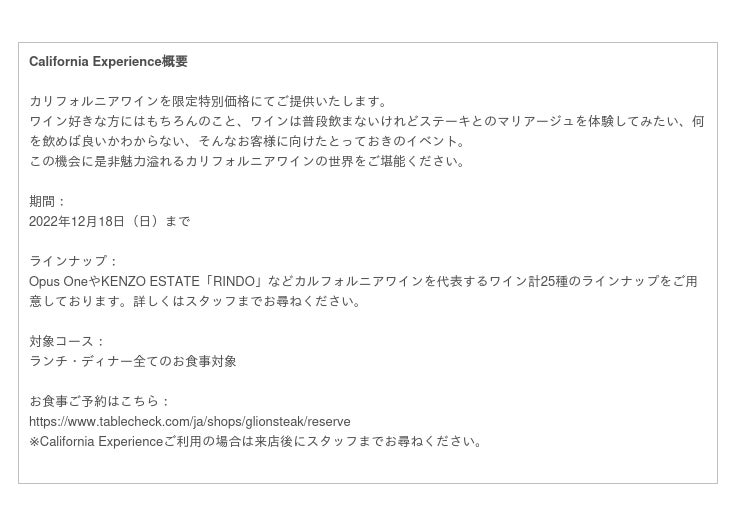 California Experience概要

カリフォルニアワインを限定特別価格にてご提供いたします。
ワイン好きな方にはもちろんのこと、ワインは普段飲まないけれどステーキとのマリアージュを体験してみたい、何を飲めば良いかわからない、そんなお客様に向けたとっておきのイベント。
この機会に是非魅力溢れるカリフォルニアワインの世界をご堪能ください。

期間：
2022年12月18日（日）まで

ラインナップ：
Opus OneやKENZO ESTATE「RINDO」などカルフォルニアワインを代表するワイン計25種のラインナップをご用意しております。詳しくはスタッフまでお尋ねください。

対象コース：
ランチ・ディナー全てのお食事対象

お食事ご予約はこちら：
https://www.tablecheck.com/ja/shops/glionsteak/reserve
※California Experienceご利用の場合は来店後にスタッフまでお尋ねください。